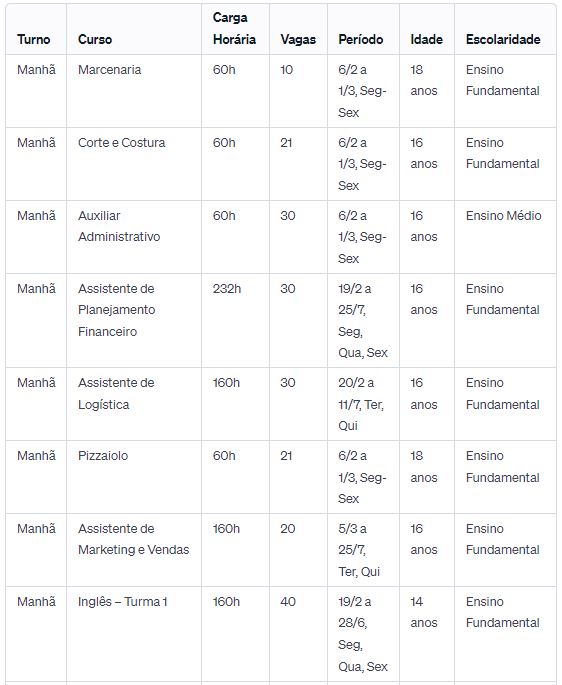 | Turno | Curso | Carga Horária | Vagas | Período | Idade | Escolaridade |
|---|---|---|---|---|---|---|
| Manhã | Marcenaria | 60h | 10 | 6/2 a 1/3, Seg-Sex | 18 anos | Ensino Fundamental |
| Manhã | Corte e Costura | 60h | 21 | 6/2 a 1/3, Seg-Sex | 16 anos | Ensino Fundamental |
| Manhã | Auxiliar Administrativo | 60h | 30 | 6/2 a 1/3, Seg-Sex | 16 anos | Ensino Médio |
| Manhã | Assistente de Planejamento Financeiro | 232h | 30 | 19/2 a 25/7, Seg, Qua, Sex | 16 anos | Ensino Fundamental |
| Manhã | Assistente de Logística | 160h | 30 | 20/2 a 11/7, Ter, Qui | 16 anos | Ensino Fundamental |
| Manhã | Pizzaiolo | 60h | 21 | 6/2 a 1/3, Seg-Sex | 18 anos | Ensino Fundamental |
| Manhã | Assistente de Marketing e Vendas | 160h | 20 | 5/3 a 25/7, Ter, Qui | 16 anos | Ensino Fundamental |
| Manhã | Inglês – Turma 1 | 160h | 40 | 19/2 a 28/6, Seg, Qua, Sex | 14 anos | Ensino Fundamental |